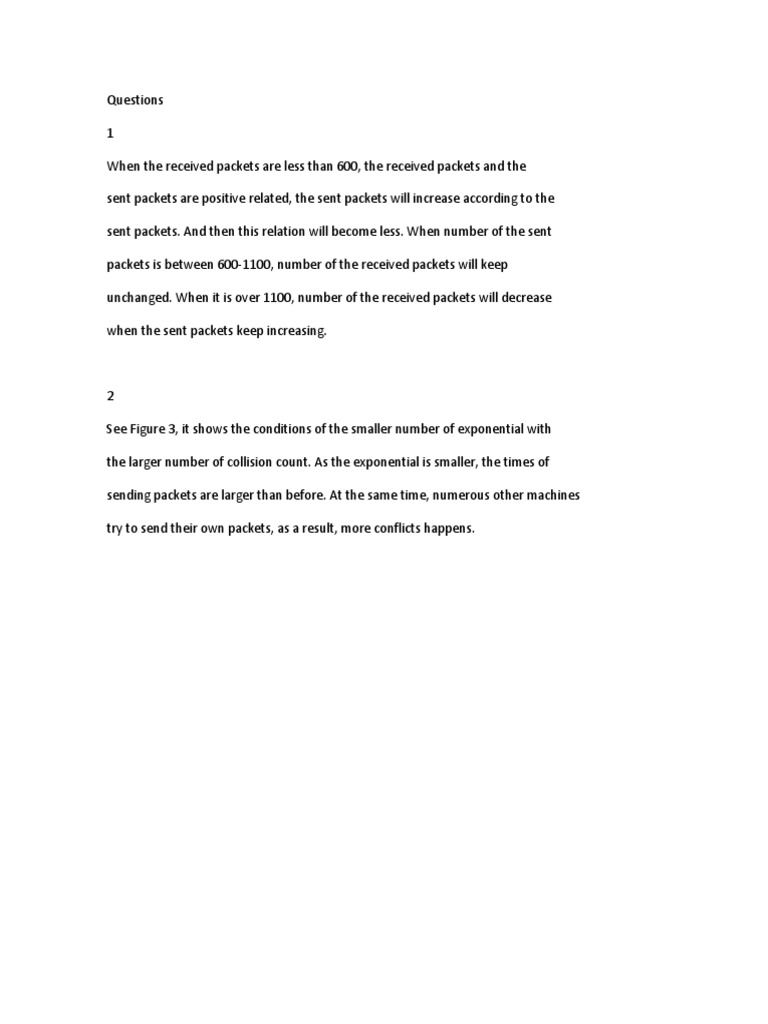 Questions

1

When the received packets are less than 600, the received packets and the sent packets are positive related, the sent packets will increase according to the sent packets. And then this relation will become less. When number of the sent packets is between 600-1100, number of the received packets will keep unchanged. When it is over 1100, number of the received packets will decrease when the sent packets keep increasing.

2

See Figure 3, it shows the conditions of the smaller number of exponential with the larger number of collision count. As the exponential is smaller, the times of sending packets are larger than before. At the same time, numerous other machines try to send their own packets, as a result, more conflicts happens.